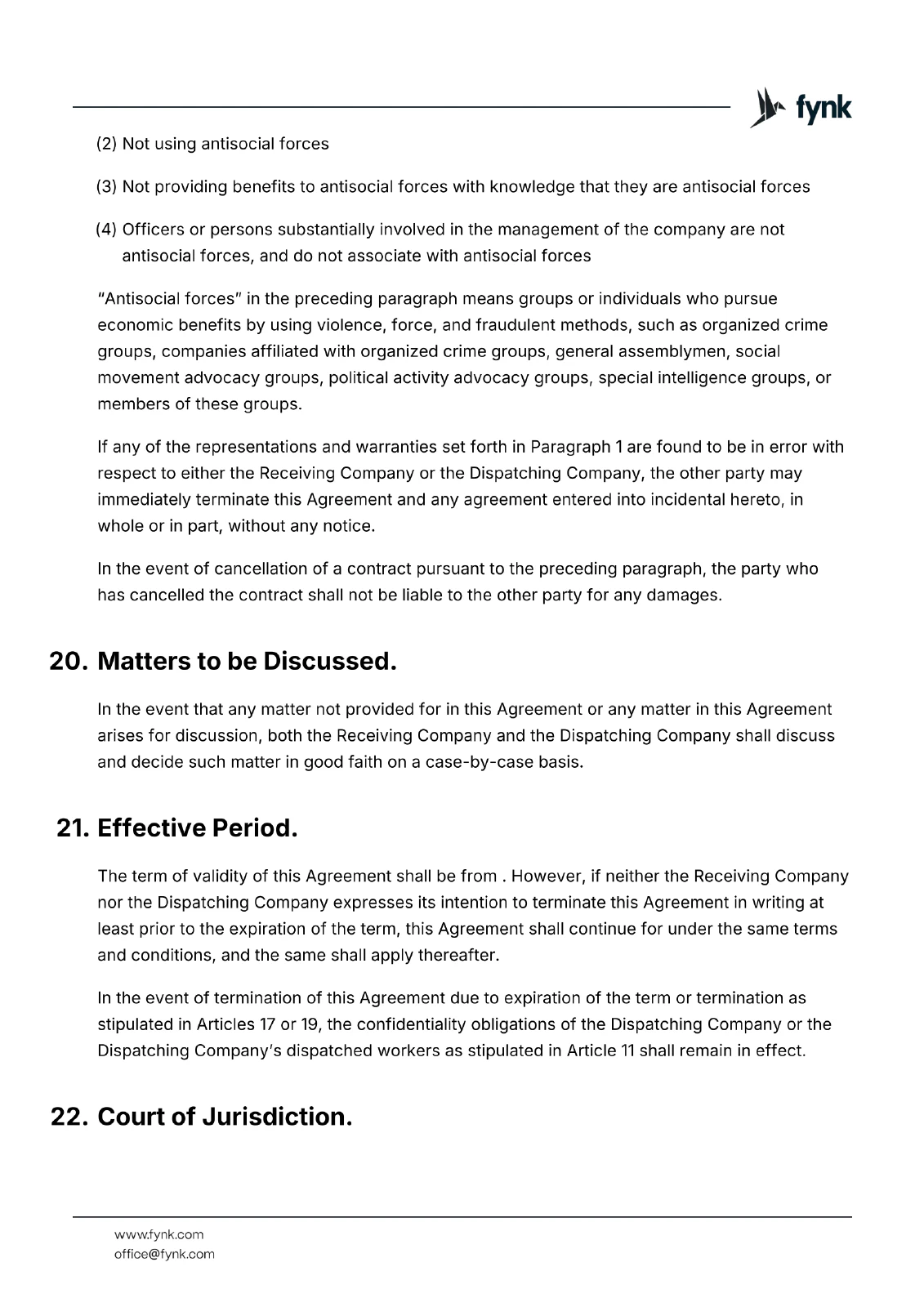 fynk

(2) Not using antisocial forces

(3) Not providing benefits to antisocial forces with knowledge that they are antisocial forces

(4) Officers or persons substantially involved in the management of the company are not antisocial forces, and do not associate with antisocial forces

"Antisocial forces" in the preceding paragraph means groups or individuals who pursue economic benefits by using violence, force, and fraudulent methods, such as organized crime groups, companies affiliated with organized crime groups, general assemblymen, social movement advocacy groups, political activity advocacy groups, special intelligence groups, or members of these groups.

If any of the representations and warranties set forth in Paragraph 1 are found to be in error with respect to either the Receiving Company or the Dispatching Company, the other party may immediately terminate this Agreement and any agreement entered into incidental hereto, in whole or in part, without any notice.

In the event of cancellation of a contract pursuant to the preceding paragraph, the party who has cancelled the contract shall not be liable to the other party for any damages.

20. Matters to be Discussed.

In the event that any matter not provided for in this Agreement or any matter in this Agreement arises for discussion, both the Receiving Company and the Dispatching Company shall discuss and decide such matter in good faith on a case-by-case basis.

21. Effective Period.

The term of validity of this Agreement shall be from . However, if neither the Receiving Company nor the Dispatching Company expresses its intention to terminate this Agreement in writing at least prior to the expiration of the term, this Agreement shall continue for under the same terms and conditions, and the same shall apply thereafter.

In the event of termination of this Agreement due to expiration of the term or termination as stipulated in Articles 17 or 19, the confidentiality obligations of the Dispatching Company or the Dispatching Company's dispatched workers as stipulated in Article 11 shall remain in effect.

22. Court of Jurisdiction.

www.fynk.com
office@fynk.com